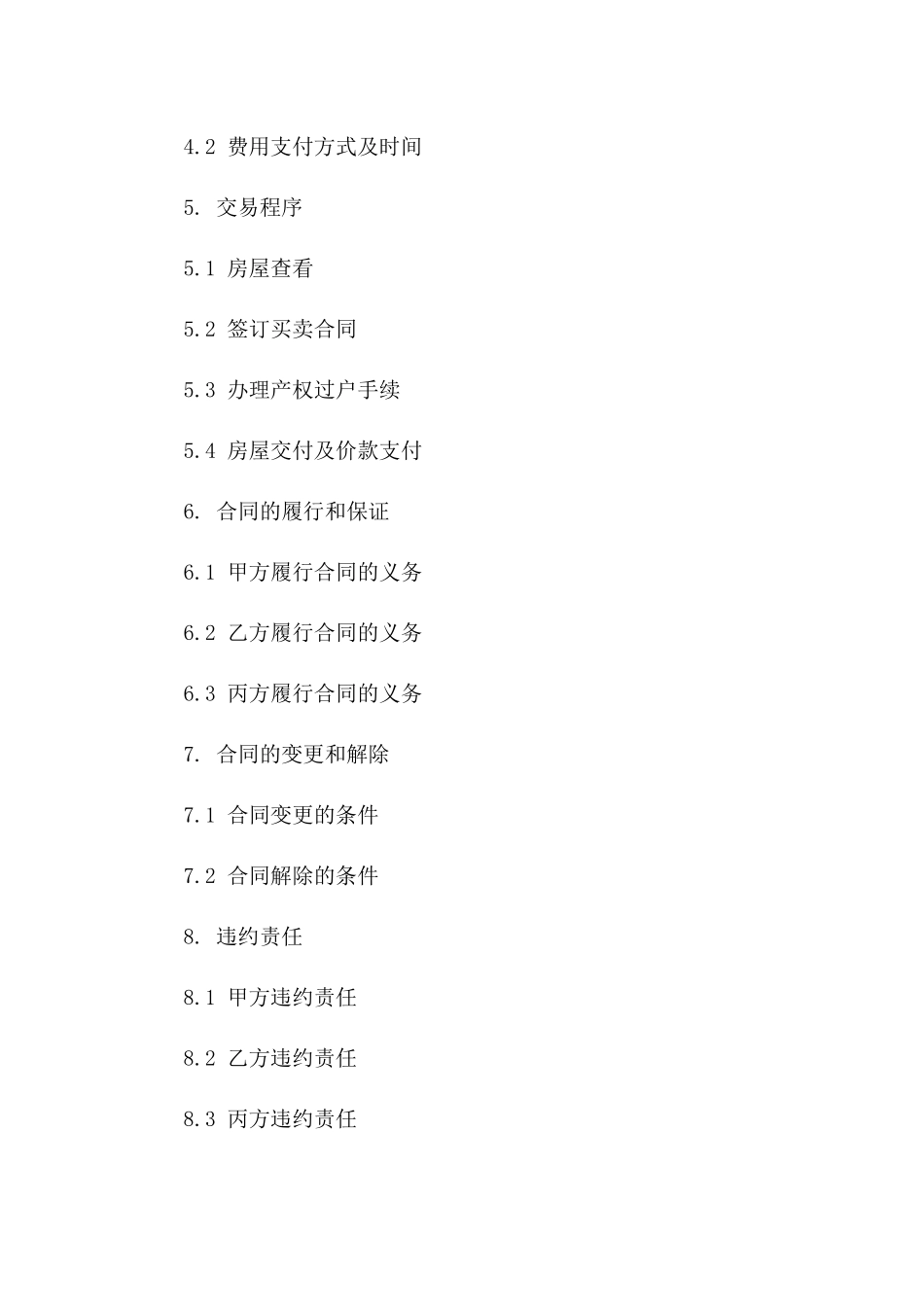 4.2 费用支付方式及时间

5. 交易程序

5.1 房屋查看

5.2 签订买卖合同

5.3 办理产权过户手续

5.4 房屋交付及价款支付

6. 合同的履行和保证

6.1 甲方履行合同的义务

6.2 乙方履行合同的义务

6.3 丙方履行合同的义务

7. 合同的变更和解除

7.1 合同变更的条件

7.2 合同解除的条件

8. 违约责任

8.1 甲方违约责任

8.2 乙方违约责任

8.3 丙方违约责任